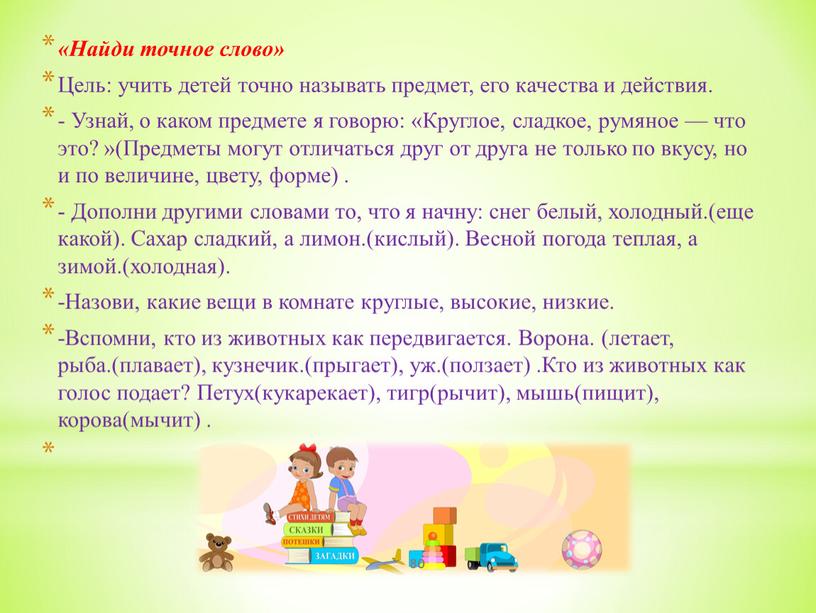 * «Найди точное слово»

* Цель: учить детей точно называть предмет, его качества и действия.

* - Узнай, о каком предмете я говорю: «Круглое, сладкое, румяное — что это? »(Предметы могут отличаться друг от друга не только по вкусу, но и по величине, цвету, форме) .

* - Дополни другими словами то, что я начну: снег белый, холодный.(еще какой). Сахар сладкий, а лимон.(кислый). Весной погода теплая, а зимой.(холодная).

* -Назови, какие вещи в комнате круглые, высокие, низкие.

* -Вспомни, кто из животных как передвигается. Ворона. (летает, рыба.(плавает), кузнечик.(прыгает), уж.(ползает) .Кто из животных как голос подает? Петух(кукарекает), тигр(рычит), мышь(пищит), корова(мычит) .

*

СТИХИ ДЕТЯМ
СКАЗКИ
ПОТЕШКИ
ЗАГАДКИ